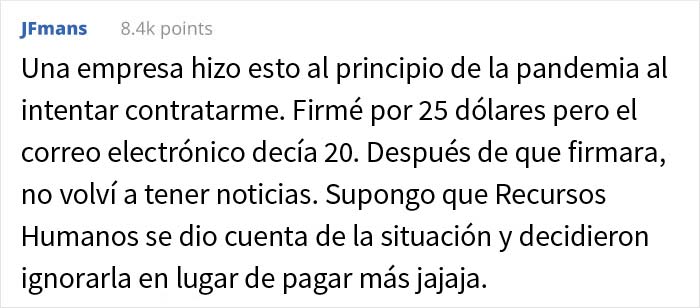 JFmans 8.4k points

Una empresa hizo esto al principio de la pandemia al intentar contratarme. Firmé por 25 dólares pero el correo electrónico decía 20. Después de que firmara, no volví a tener noticias. Supongo que Recursos Humanos se dio cuenta de la situación y decidieron ignorarla en lugar de pagar más jajaja.